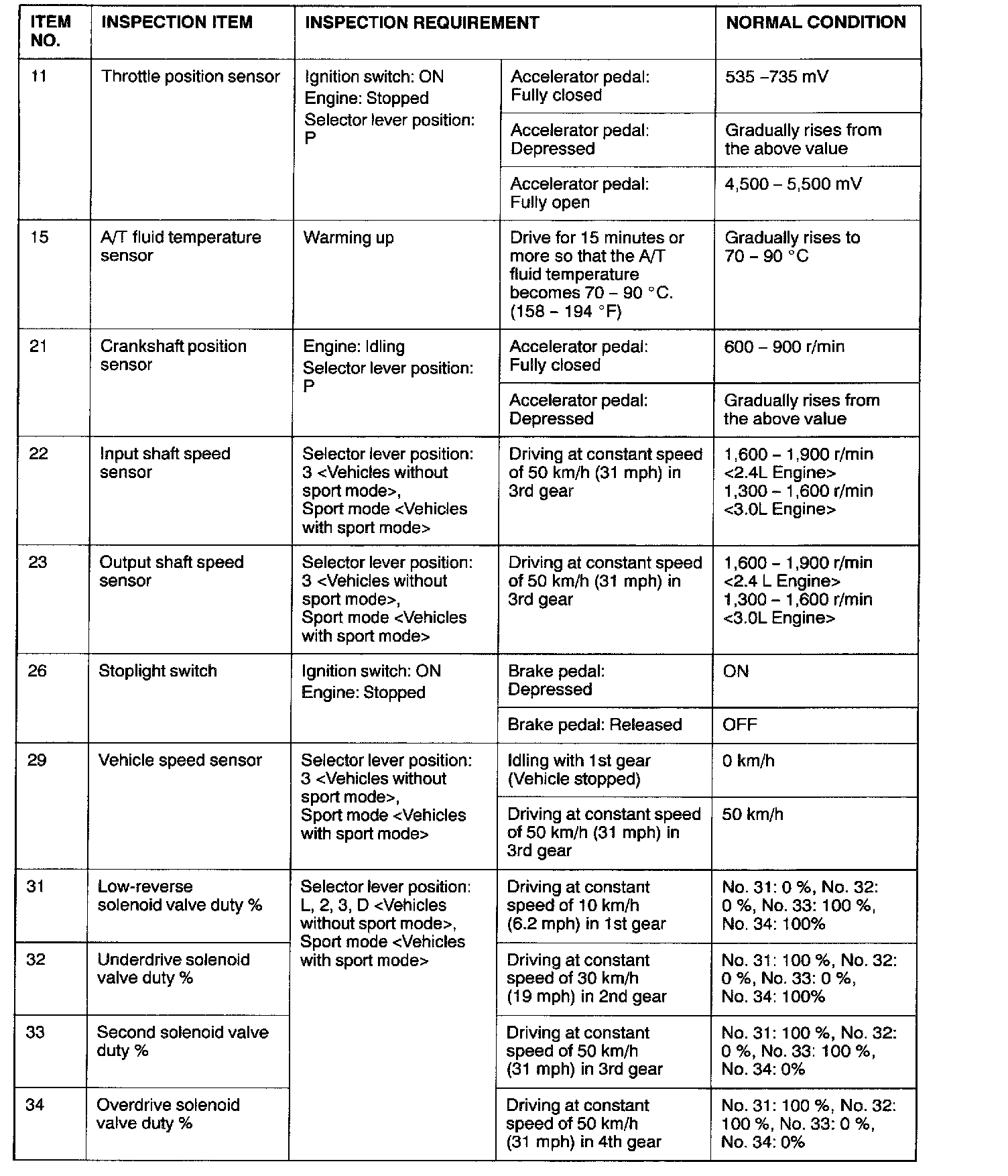 | ITEM NO. | INSPECTION ITEM | INSPECTION REQUIREMENT | | NORMAL CONDITION |
|---|---|---|---|---|
| 11 | Throttle position sensor | Ignition switch: ON Engine: Stopped Selector lever position: P | Accelerator pedal: Fully closed | 535 –735 mV |
| | | | Accelerator pedal: Depressed | Gradually rises from the above value |
| | | | Accelerator pedal: Fully open | 4,500 – 5,500 mV |
| 15 | A/T fluid temperature sensor | Warming up | Drive for 15 minutes or more so that the A/T fluid temperature becomes 70 – 90 °C. (158 – 194 °F) | Gradually rises to 70 – 90 °C |
| 21 | Crankshaft position sensor | Engine: Idling Selector lever position: P | Accelerator pedal: Fully closed | 600 – 900 r/min |
| | | | Accelerator pedal: Depressed | Gradually rises from the above value |
| 22 | Input shaft speed sensor | Selector lever position: 3 <Vehicles without sport mode>, Sport mode <Vehicles with sport mode> | Driving at constant speed of 50 km/h (31 mph) in 3rd gear | 1,600 – 1,900 r/min <2.4L Engine> 1,300 – 1,600 r/min <3.0L Engine> |
| 23 | Output shaft speed sensor | Selector lever position: 3 <Vehicles without sport mode>, Sport mode <Vehicles with sport mode> | Driving at constant speed of 50 km/h (31 mph) in 3rd gear | 1,600 – 1,900 r/min <2.4 L Engine> 1,300 – 1,600 r/min <3.0L Engine> |
| 26 | Stoplight switch | Ignition switch: ON Engine: Stopped | Brake pedal: Depressed | ON |
| | | | Brake pedal: Released | OFF |
| 29 | Vehicle speed sensor | Selector lever position: 3 <Vehicles without sport mode>, Sport mode <Vehicles with sport mode> | Idling with 1st gear (Vehicle stopped) | 0 km/h |
| | | | Driving at constant speed of 50 km/h (31 mph) in 3rd gear | 50 km/h |
| 31 | Low-reverse solenoid valve duty % | Selector lever position: L, 2, 3, D <Vehicles without sport mode>, Sport mode <Vehicles with sport mode> | Driving at constant speed of 10 km/h (6.2 mph) in 1st gear | No. 31: 0 %, No. 32: 0 %, No. 33: 100 %, No. 34: 100% |
| 32 | Underdrive solenoid valve duty % | | Driving at constant speed of 30 km/h (19 mph) in 2nd gear | No. 31: 100 %, No. 32: 0 %, No. 33: 0 %, No. 34: 100% |
| 33 | Second solenoid valve duty % | | Driving at constant speed of 50 km/h (31 mph) in 3rd gear | No. 31: 100 %, No. 32: 0 %, No. 33: 100 %, No. 34: 0% |
| 34 | Overdrive solenoid valve duty % | | Driving at constant speed of 50 km/h (31 mph) in 4th gear | No. 31: 100 %, No. 32: 100 %, No. 33: 0 %, No. 34: 0% |